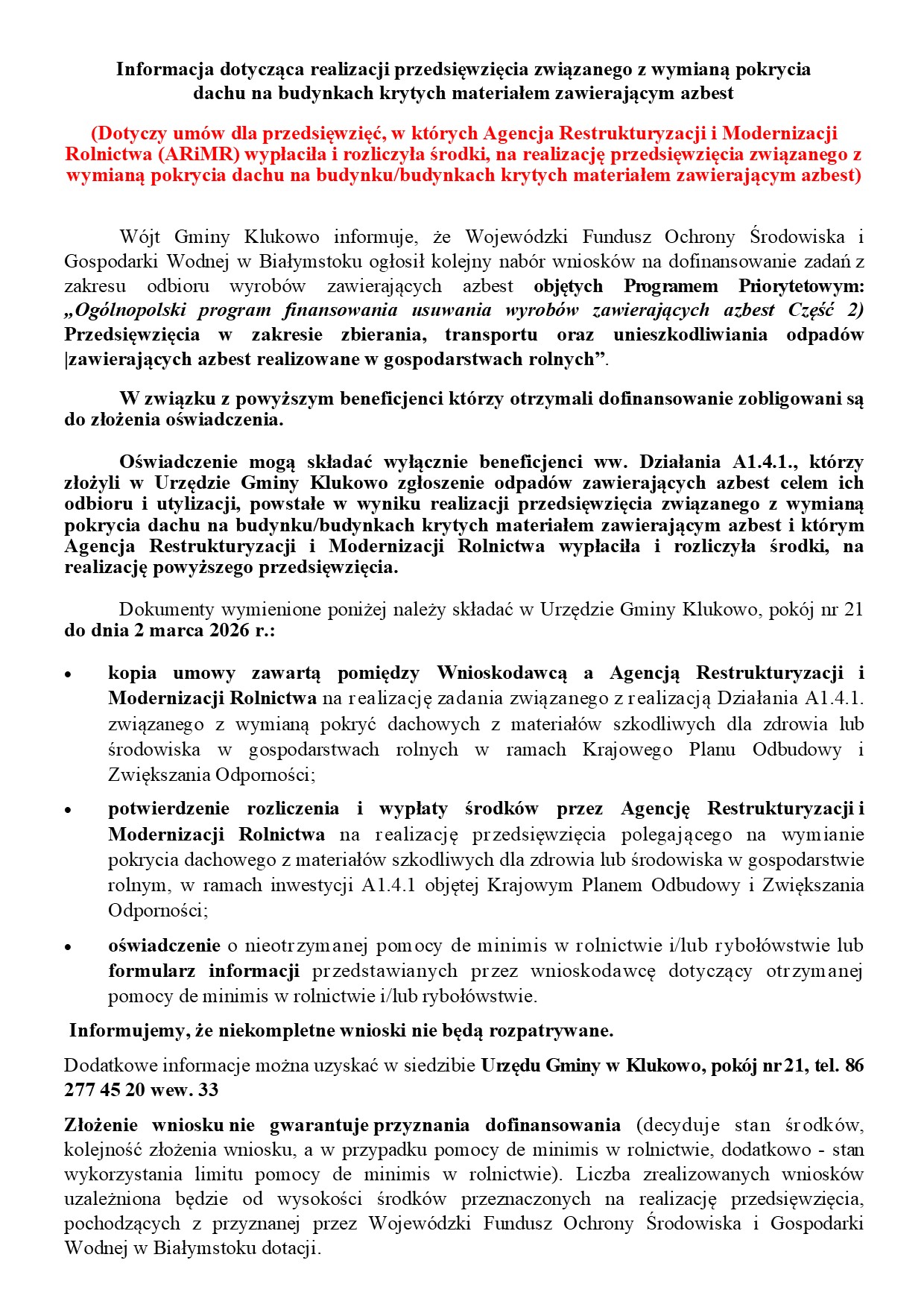 Informacja dotycząca realizacji przedsięwzięcia związanego z wymianą pokrycia dachu na budynkach krytych materiałem zawierającym azbest

(Dotyczy umów dla przedsięwzięć, w których Agencja Restrukturyzacji i Modernizacji Rolnictwa (ARiMR) wypłaciła i rozliczyła środki, na realizację przedsięwzięcia związanego z wymianą pokrycia dachu na budynku/budynkach krytych materiałem zawierającym azbest)

Wójt Gminy Klukowo informuje, że Wojewódzki Fundusz Ochrony Środowiska i Gospodarki Wodnej w Białymstoku ogłosił kolejny nabór wniosków na dofinansowanie zadań z zakresu odbioru wyrobów zawierających azbest objętych Programem Priorytetowym: „Ogólnopolski program finansowania usuwania wyrobów zawierających azbest Część 2) Przedsięwzięcia w zakresie zbierania, transportu oraz unieszkodliwiania odpadów |zawierających azbest realizowane w gospodarstwach rolnych”.

W związku z powyższym beneficjenci którzy otrzymali dofinansowanie zobligowani są do złożenia oświadczenia.

Oświadczenie mogą składać wyłącznie beneficjenci ww. Działania A1.4.1., którzy złożyli w Urzędzie Gminy Klukowo zgłoszenie odpadów zawierających azbest celem ich odbioru i utylizacji, powstałe w wyniku realizacji przedsięwzięcia związanego z wymianą pokrycia dachu na budynku/budynkach krytych materiałem zawierającym azbest i którym Agencja Restrukturyzacji i Modernizacji Rolnictwa wypłaciła i rozliczyła środki, na realizację powyższego przedsięwzięcia.

Dokumenty wymienione poniżej należy składać w Urzędzie Gminy Klukowo, pokój nr 21 do dnia 2 marca 2026 r.:

• kopia umowy zawartą pomiędzy Wnioskodawcą a Agencją Restrukturyzacji i Modernizacji Rolnictwa na realizację zadania związanego z realizacją Działania A1.4.1. związanego z wymianą pokryć dachowych z materiałów szkodliwych dla zdrowia lub środowiska w gospodarstwach rolnych w ramach Krajowego Planu Odbudowy i Zwiększania Odporności;

• potwierdzenie rozliczenia i wypłaty środków przez Agencję Restrukturyzacji i Modernizacji Rolnictwa na realizację przedsięwzięcia polegającego na wymianie pokrycia dachowego z materiałów szkodliwych dla zdrowia lub środowiska w gospodarstwie rolnym, w ramach inwestycji A1.4.1 objętej Krajowym Planem Odbudowy i Zwiększania Odporności;

• oświadczenie o nieotrzymanej pomocy de minimis w rolnictwie i/lub rybołówstwie lub formularz informacji przedstawianych przez wnioskodawcę dotyczący otrzymanej pomocy de minimis w rolnictwie i/lub rybołówstwie.

Informujemy, że niekompletne wnioski nie będą rozpatrywane.

Dodatkowe informacje można uzyskać w siedzibie Urzędu Gminy w Klukowo, pokój nr 21, tel. 86 277 45 20 wew. 33

Złożenie wniosku nie gwarantuje przyznania dofinansowania (decyduje stan środków, kolejność złożenia wniosku, a w przypadku pomocy de minimis w rolnictwie, dodatkowo - stan wykorzystania limitu pomocy de minimis w rolnictwie). Liczba zrealizowanych wniosków uzależniona będzie od wysokości środków przeznaczonych na realizację przedsięwzięcia, pochodzących z przyznanej przez Wojewódzki Fundusz Ochrony Środowiska i Gospodarki Wodnej w Białymstoku dotacji.